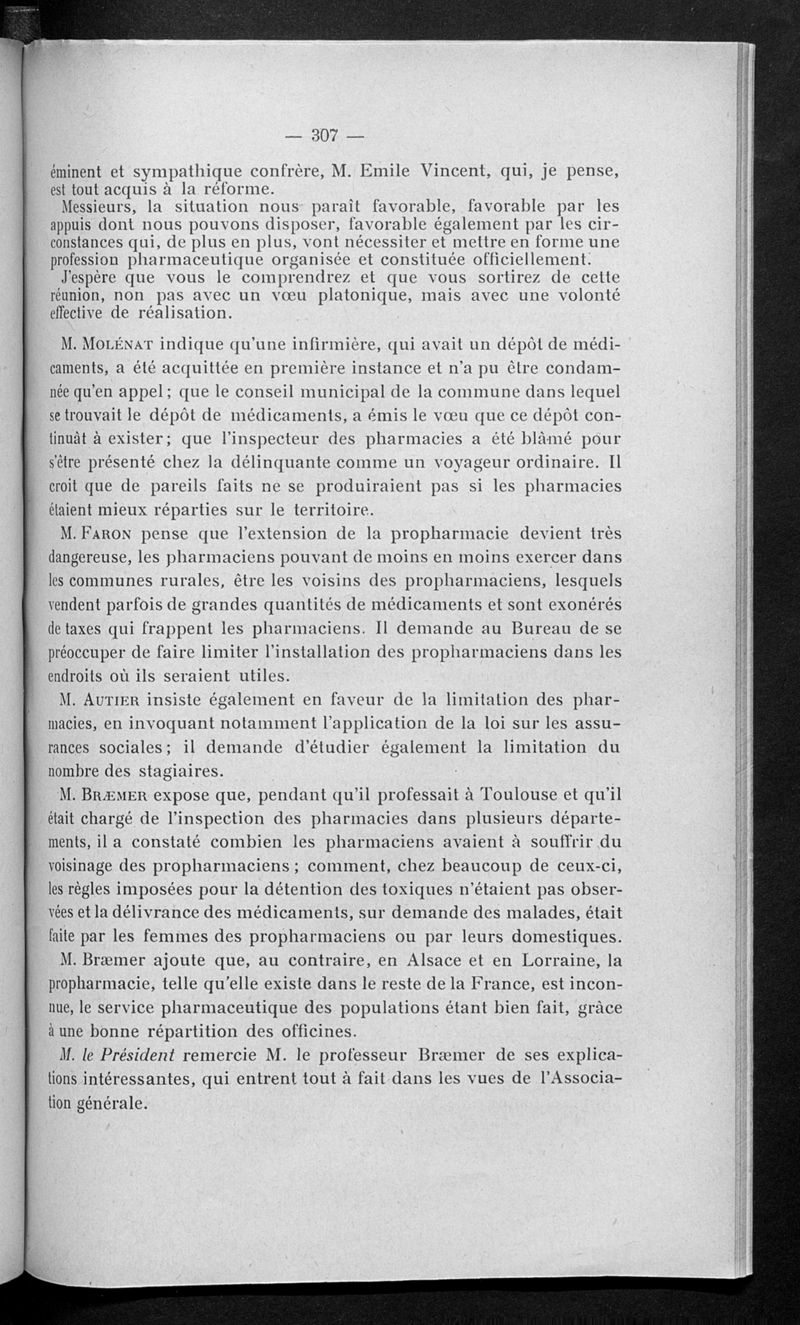 — 307 —

éminent et sympathique confrère, M. Emile Vincent, qui, je pense, est tout acquis à la réforme.

Messieurs, la situation nous paraît favorable, favorable par les appuis dont nous pouvons disposer, favorable également par les circonstances qui, de plus en plus, vont nécessiter et mettre en forme une profession pharmaceutique organisée et constituée officiellement.

J'espère que vous le comprendrez et que vous sortirez de cette réunion, non pas avec un vœu platonique, mais avec une volonté effective de réalisation.

M. Molénat indique qu'une infirmière, qui avait un dépôt de médicaments, a été acquittée en première instance et n'a pu être condamnée qu'en appel ; que le conseil municipal de la commune dans lequel se trouvait le dépôt de médicaments, a émis le vœu que ce dépôt continuât à exister ; que l'inspecteur des pharmacies a été blâmé pour s'être présenté chez la délinquante comme un voyageur ordinaire. Il croit que de pareils faits ne se produiraient pas si les pharmacies étaient mieux réparties sur le territoire.

M. Faron pense que l'extension de la propharmacie devient très dangereuse, les pharmaciens pouvant de moins en moins exercer dans les communes rurales, être les voisins des propharmaciens, lesquels vendent parfois de grandes quantités de médicaments et sont exonérés de taxes qui frappent les pharmaciens. Il demande au Bureau de se préoccuper de faire limiter l'installation des propharmaciens dans les endroits où ils seraient utiles.

M. Autier insiste également en faveur de la limitation des pharmacies, en invoquant notamment l'application de la loi sur les assurances sociales ; il demande d'étudier également la limitation du nombre des stagiaires.

M. Bræmer expose que, pendant qu'il professait à Toulouse et qu'il était chargé de l'inspection des pharmacies dans plusieurs départements, il a constaté combien les pharmaciens avaient à souffrir du voisinage des propharmaciens ; comment, chez beaucoup de ceux-ci, les règles imposées pour la détention des toxiques n'étaient pas observées et la délivrance des médicaments, sur demande des malades, était faite par les femmes des propharmaciens ou par leurs domestiques.

M. Bræmer ajoute que, au contraire, en Alsace et en Lorraine, la propharmacie, telle qu'elle existe dans le reste de la France, est inconnue, le service pharmaceutique des populations étant bien fait, grâce à une bonne répartition des officines.

M. le Président remercie M. le professeur Bræmer de ses explications intéressantes, qui entrent tout à fait dans les vues de l'Association générale.